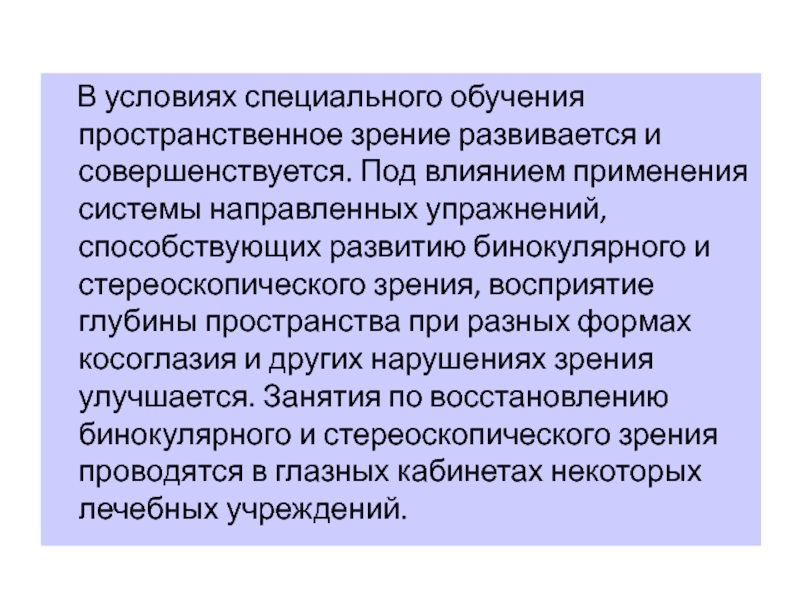 В условиях специального обучения пространственное зрение развивается и совершенствуется. Под влиянием применения системы направленных упражнений, способствующих развитию бинокулярного и стереоскопического зрения, восприятие глубины пространства при разных формах косоглазия и других нарушениях зрения улучшается. Занятия по восстановлению бинокулярного и стереоскопического зрения проводятся в глазных кабинетах некоторых лечебных учреждений.